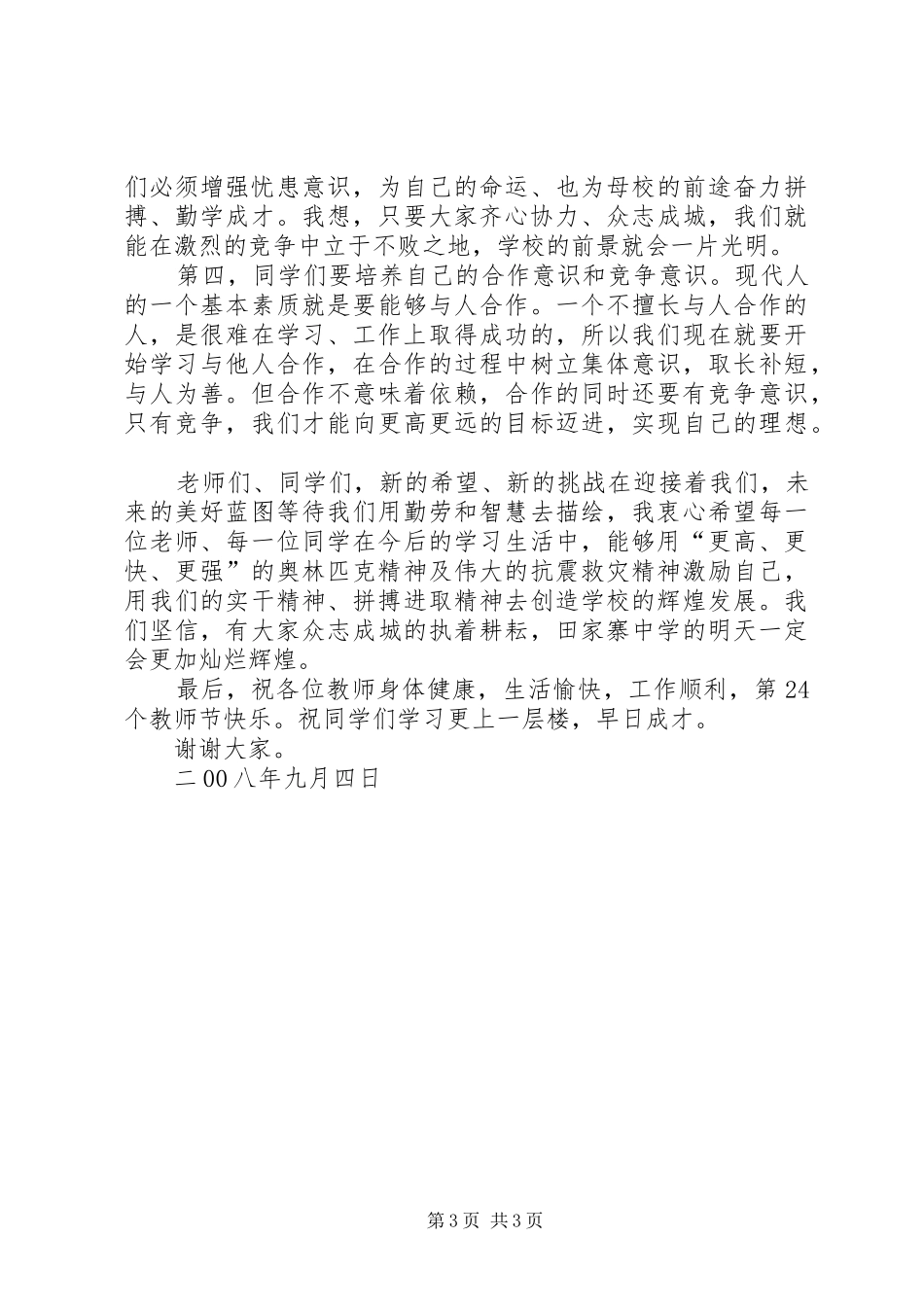 们必须增强忧患意识，为自己的命运、也为母校的前途奋力拼搏、勤学成才。我想，只要大家齐心协力、众志成城，我们就能在激烈的竞争中立于不败之地，学校的前景就会一片光明。

第四，同学们要培养自己的合作意识和竞争意识。现代人的一个基本素质就是要能够与人合作。一个不擅长与人合作的人，是很难在学习、工作上取得成功的，所以我们现在就要开始学习与他人合作，在合作的过程中树立集体意识，取长补短，与人为善。但合作不意味着依赖，合作的同时还要有竞争意识，只有竞争，我们才能向更高更远的目标迈进，实现自己的理想。

老师们、同学们，新的希望、新的挑战在迎接着我们，未来的美好蓝图等待我们用勤劳和智慧去描绘，我衷心希望每一位老师、每一位同学在今后的学习生活中，能够用“更高、更快、更强”的奥林匹克精神及伟大的抗震救灾精神激励自己，用我们的实干精神、拼搏进取精神去创造学校的辉煌发展。我们坚信，有大家众志成城的执着耕耘，田家寨中学的明天一定会更加灿烂辉煌。

最后，祝各位教师身体健康，生活愉快，工作顺利，第24个教师节快乐。祝同学们学习更上一层楼，早日成才。

谢谢大家。

二00八年九月四日

第3页 共3页